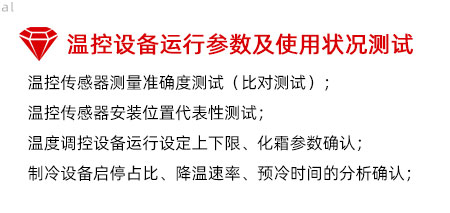 al

温控设备运行参数及使用状况测试

温控传感器测量准确度测试（比对测试）；

温控传感器安装位置代表性测试；

温度调控设备运行设定上下限、化霜参数确认；

制冷设备启停占比、降温速率、预冷时间的分析确认；